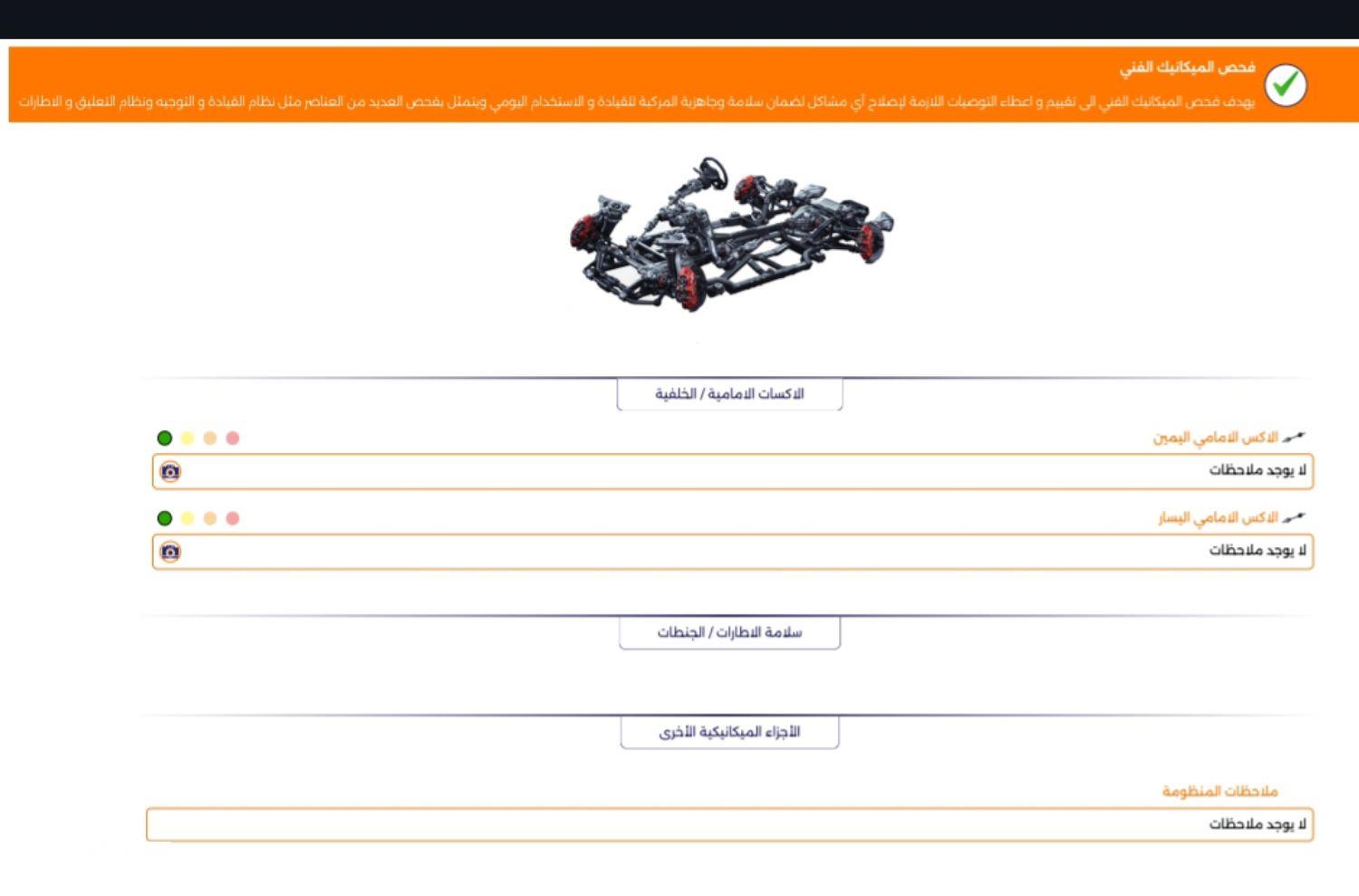 فحص الميكانيك الفني

يهدف فحص الميكانيك الفني الى تقييم و اعطاء التوصيات اللازمة لإصلاح أي مشاكل لضمان سلامة وجاهزية المركبة للقيادة و الاستخدام اليومي ويتمثل بفحص العديد من العناصر مثل نظام القيادة و التوجيه ونظام التعليق و الاطارات

الاكسات الامامية / الخلفية

الاكس الامامي اليمين

لا يوجد ملاحظات

الاكس الامامي اليسار

لا يوجد ملاحظات

سلامة الاطارات / الجنطات

الأجزاء الميكانيكية الأخرى

ملاحظات المنظومة

لا يوجد ملاحظات